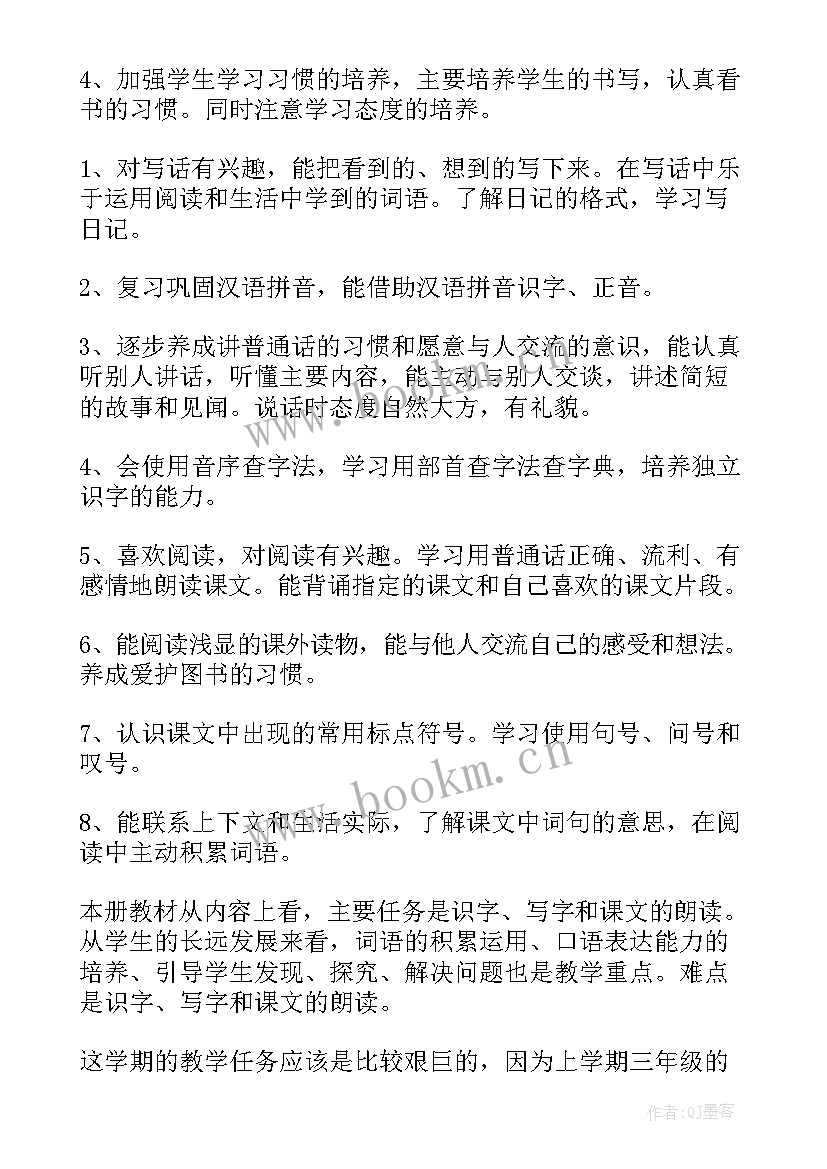 4、加强学生学习习惯的培养，主要培养学生的书写，认真看书的习惯。同时注意学习态度的培养。

1、对写话有兴趣，能把看到的、想到的写下来。在写话中乐于运用阅读和生活中学到的词语。了解日记的格式，学习写日记。

2、复习巩固汉语拼音，能借助汉语拼音识字、正音。

3、逐步养成讲普通话的习惯和愿意与人交流的意识，能认真听别人讲话，听懂主要内容，能主动与别人交谈，讲述简短的故事和见闻。说话时态度自然大方，有礼貌。

4、会使用音序查字法，学习用部首查字法查字典，培养独立识字的能力。

5、喜欢阅读，对阅读有兴趣。学习用普通话正确、流利、有感情地朗读课文。能背诵指定的课文和自己喜欢的课文片段。

6、能阅读浅显的课外读物，能与他人交流自己的感受和想法。养成爱护图书的习惯。

7、认识课文中出现的常用标点符号。学习使用句号、问号和叹号。

8、能联系上下文和生活实际，了解课文中词句的意思，在阅读中主动积累词语。

本册教材从内容上看，主要任务是识字、写字和课文的朗读。从学生的长远发展来看，词语的积累运用、口语表达能力的培养、引导学生发现、探究、解决问题也是教学重点。难点是识字、写字和课文的朗读。

这学期的教学任务应该是比较艰巨的，因为上学期三年级的

www.bookm.cn

作者:QJ墨客